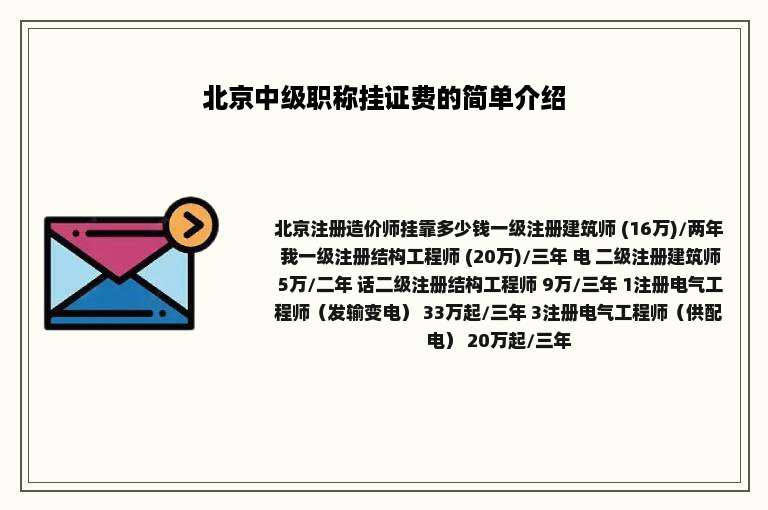 北京中级职称挂证费的简单介绍

北京注册造价师挂靠多少钱一级注册建筑师 (16万)/两年 我一级注册结构工程师 (20万)/三年 电 二级注册建筑师 5万/二年 话二级注册结构工程师 9万/三年 1注册电气工程师（发输变电） 33万起/三年 3注册电气工程师（供配电） 20万起/三年